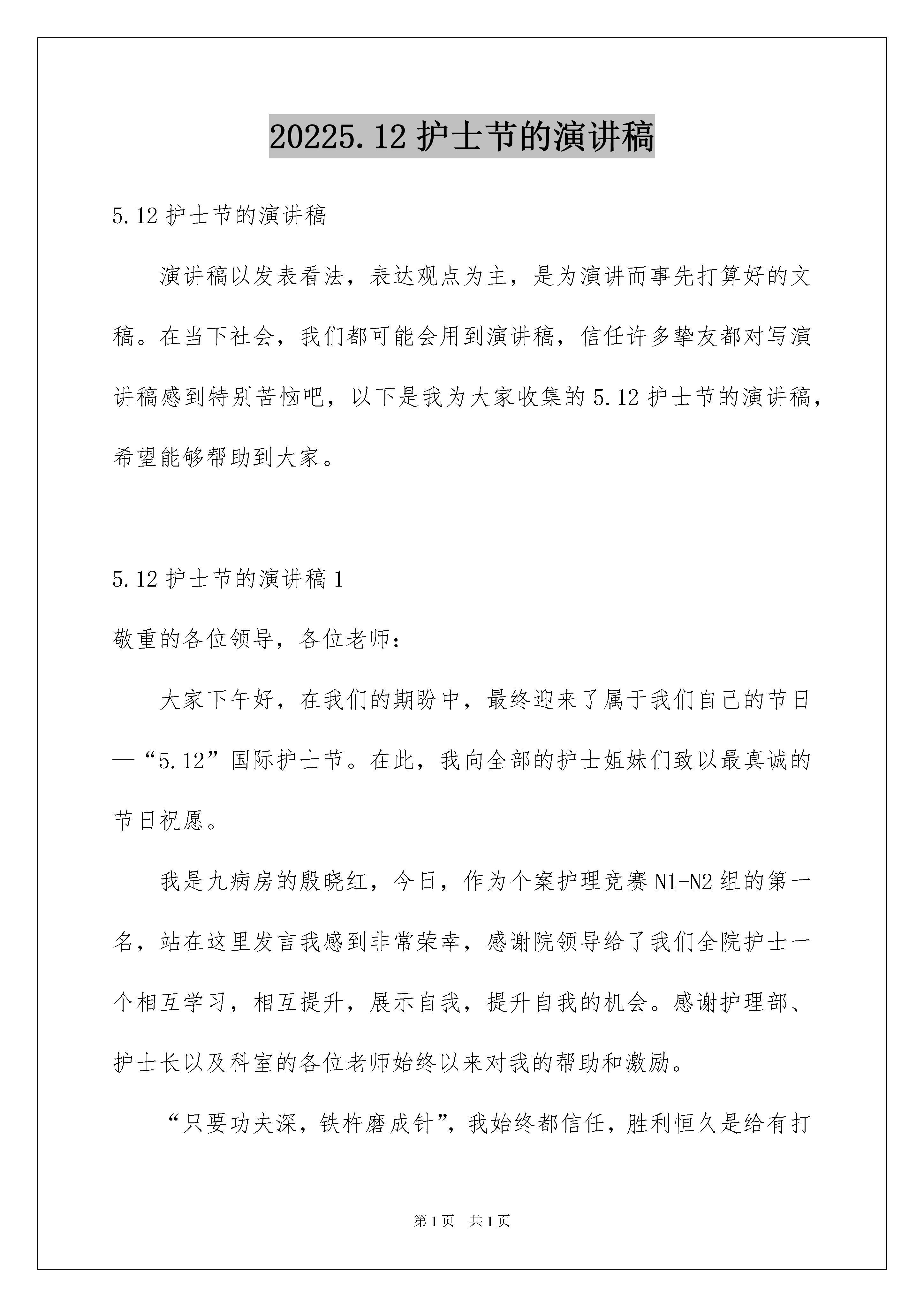 20225.12 护士节的演讲稿

5.12 护士节的演讲稿

演讲稿以发表看法，表达观点为主，是为演讲而事先打算好的文稿。在当下社会，我们都可能会用到演讲稿，信任许多挚友都对写演讲稿感到特别苦恼吧，以下是我为大家收集的 5.12 护士节的演讲稿，希望能够帮助到大家。

5.12 护士节的演讲稿 1

敬重的各位领导，各位老师：

大家下午好，在我们的期盼中，最终迎来了属于我们自己的节日—“5.12”国际护士节。在此，我向全部的护士姐妹们致以最真诚的节日祝愿。

我是九病房的殷晓红，今日，作为个案护理竞赛 N1-N2 组的第一名，站在这里发言我感到非常荣幸，感谢院领导给了我们全院护士一个相互学习，相互提升，展示自我，提升自我的机会。感谢护理部、护士长以及科室的各位老师始终以来对我的帮助和激励。

“只要功夫深，铁杵磨成针”，我始终都信任，胜利恒久是给有打

第 1 页　共 1 页